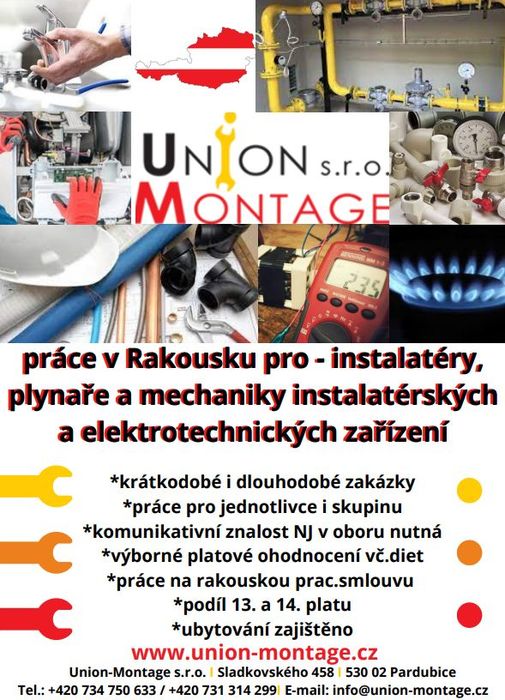 UNION s.r.o.
MONTAGE

práce v Rakousku pro - instalatéry, plynaře a mechaniky instalatérských a elektrotechnických zařízení

*krátkodobé i dlouhodobé zakázky
*práce pro jednotlivce i skupinu
*komunikativní znalost NJ v oboru nutná
*výborné platové ohodnocení vč.diet
*práce na rakouskou prac.smlouvu
*podíl 13. a 14. platu
*ubytování zajištěno

www.union-montage.cz

Union-Montage s.r.o. | Sladkovského 458 | 530 02 Pardubice
Tel.: +420 734 750 633 / +420 731 314 299| E-mail: info@union-montage.cz